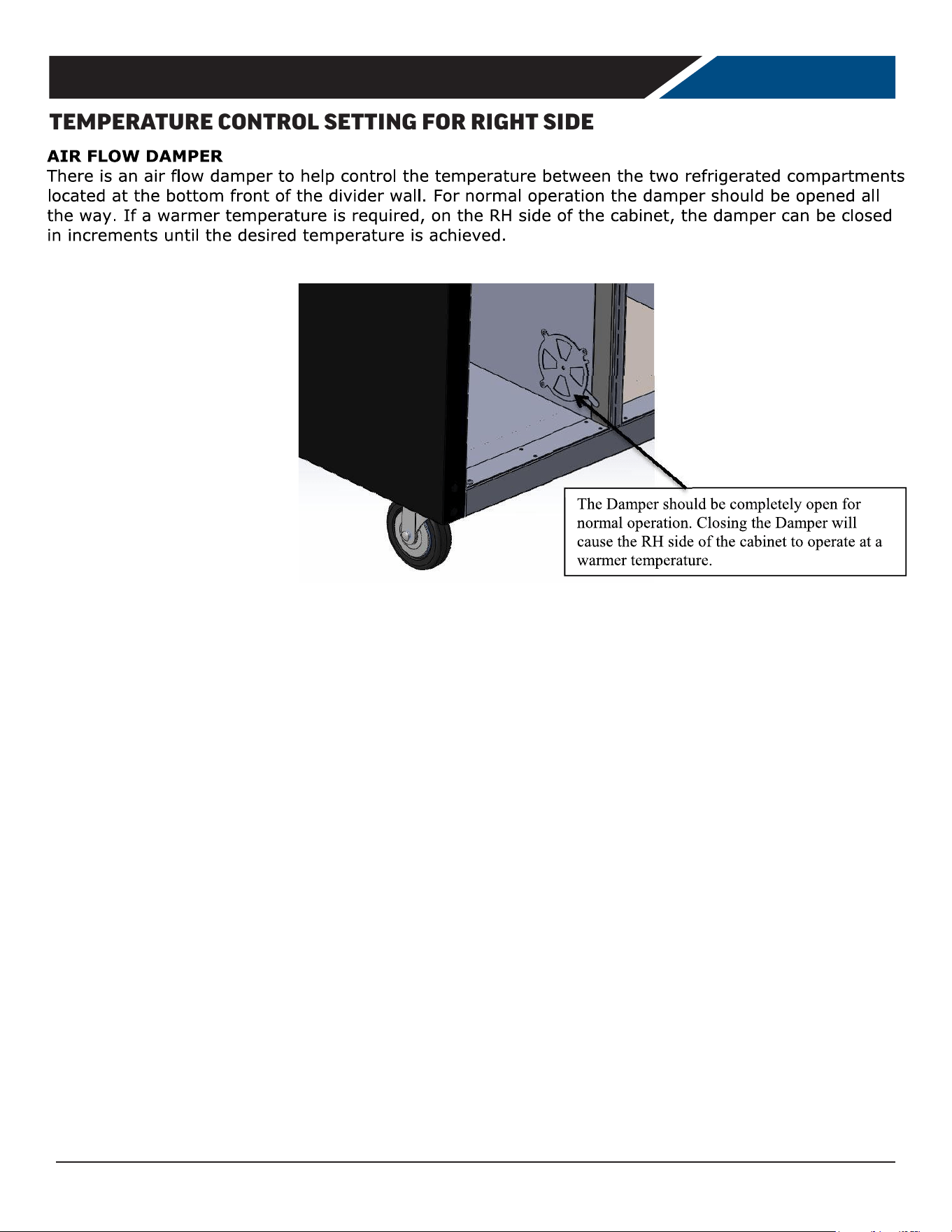 TEMPERATURE CONTROL SETTING FOR RIGHT SIDE

AIR FLOW DAMPER
There is an air flow damper to help control the temperature between the two refrigerated compartments located at the bottom front of the divider wall. For normal operation the damper should be opened all the way. If a warmer temperature is required, on the RH side of the cabinet, the damper can be closed in increments until the desired temperature is achieved.

The Damper should be completely open for normal operation. Closing the Damper will cause the RH side of the cabinet to operate at a warmer temperature.